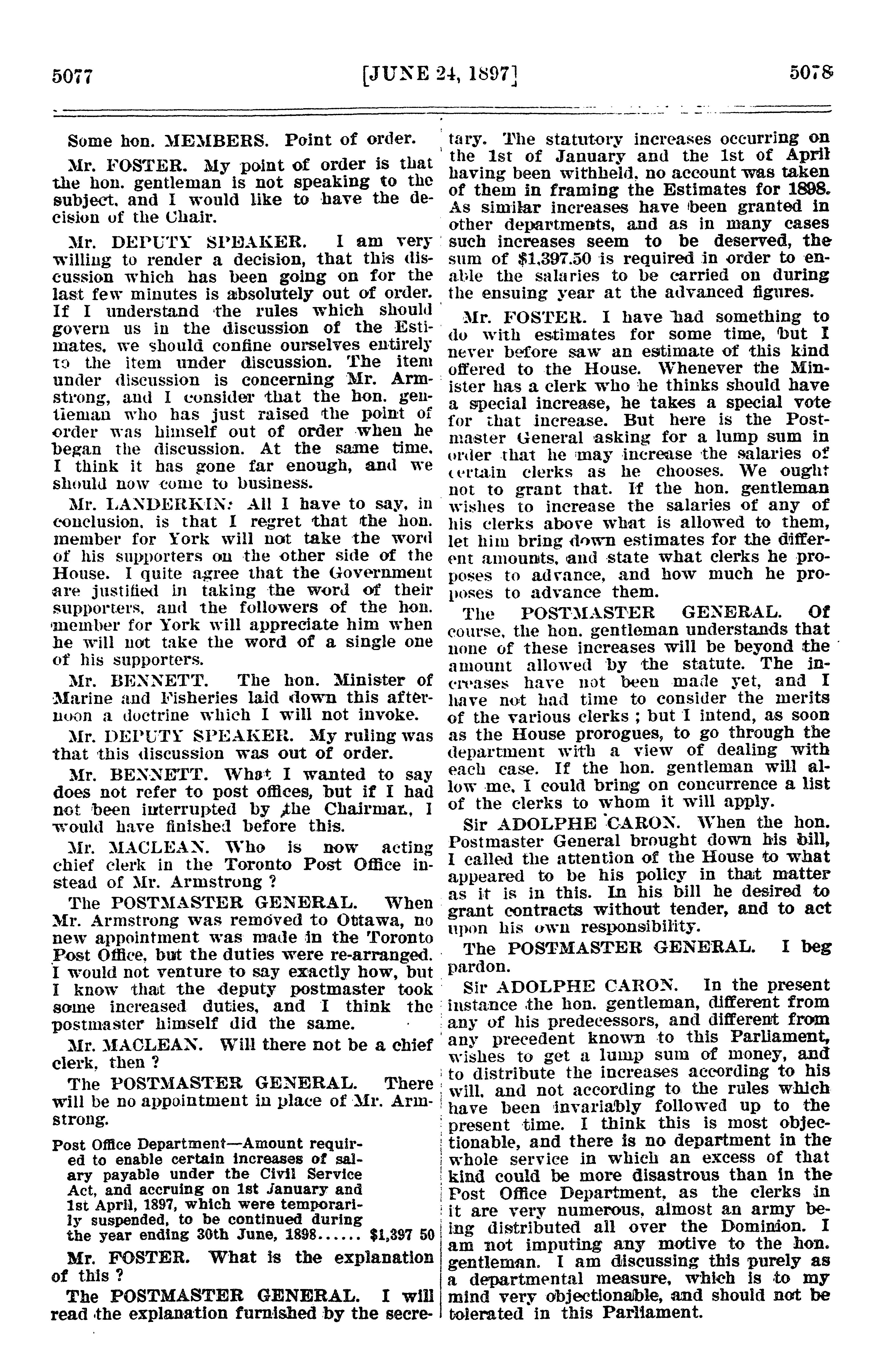 5077 [JUNE 24, 1897] 5078

Some hon. MEMBERS. Point of order.

Mr. FOSTER. My point of order is that the hon. gentleman is not speaking to the subject, and I would like to have the decision of the Chair.

Mr. DEPUTY SPEAKER. I am very willing to render a decision, that this discussion which has been going on for the last few minutes is absolutely out of order. If I understand the rules which should govern us in the discussion of the Estimates, we should confine ourselves entirely to the item under discussion. The item under discussion is concerning Mr. Armstrong, and I consider that the hon. gentleman who has just raised the point of order was himself out of order when he began the discussion. At the same time, I think it has gone far enough, and we should now come to business.

Mr. LANDERKIN: All I have to say, in conclusion, is that I regret that the hon. member for York will not take the word of his supporters on the other side of the House. I quite agree that the Government are justified in taking the word of their supporters, and the followers of the hon. member for York will appreciate him when he will not take the word of a single one of his supporters.

Mr. BENNETT. The hon. Minister of Marine and Fisheries laid down this afternoon a doctrine which I will not invoke.

Mr. DEPUTY SPEAKER. My ruling was that this discussion was out of order.

Mr. BENNETT. What I wanted to say does not refer to post offices, but if I had not been interrupted by the Chairman, I would have finished before this.

Mr. MACLEAN. Who is now acting chief clerk in the Toronto Post Office instead of Mr. Armstrong ?

The POSTMASTER GENERAL. When Mr. Armstrong was removed to Ottawa, no new appointment was made in the Toronto Post Office, but the duties were re-arranged. I would not venture to say exactly how, but I know that the deputy postmaster took some increased duties, and I think the postmaster himself did the same.

Mr. MACLEAN. Will there not be a chief clerk, then ?

The POSTMASTER GENERAL. There will be no appointment in place of Mr. Armstrong.

Post Office Department—Amount required to enable certain increases of salary payable under the Civil Service Act, and accruing on 1st January and 1st April, 1897, which were temporarily suspended, to be continued during the year ending 30th June, 1898...... $1,397 50

Mr. FOSTER. What is the explanation of this ?

The POSTMASTER GENERAL. I will read the explanation furnished by the secretary. The statutory increases occurring on the 1st of January and the 1st of April having been withheld, no account was taken of them in framing the Estimates for 1898. As similar increases have been granted in other departments, and as in many cases such increases seem to be deserved, the sum of $1,397.50 is required in order to enable the salaries to be carried on during the ensuing year at the advanced figures.

Mr. FOSTER. I have had something to do with estimates for some time, but I never before saw an estimate of this kind offered to the House. Whenever the Minister has a clerk who he thinks should have a special increase, he takes a special vote for that increase. But here is the Postmaster General asking for a lump sum in order that he may increase the salaries of certain clerks as he chooses. We ought not to grant that. If the hon. gentleman wishes to increase the salaries of any of his clerks above what is allowed to them, let him bring down estimates for the different amounts, and state what clerks he proposes to advance, and how much he proposes to advance them.

The POSTMASTER GENERAL. Of course, the hon. gentleman understands that none of these increases will be beyond the amount allowed by the statute. The increases have not been made yet, and I have not had time to consider the merits of the various clerks ; but I intend, as soon as the House prorogues, to go through the department with a view of dealing with each case. If the hon. gentleman will allow me, I could bring on concurrence a list of the clerks to whom it will apply.

Sir ADOLPHE CARON. When the hon. Postmaster General brought down his bill, I called the attention of the House to what appeared to be his policy in that matter as it is in this. In his bill he desired to grant contracts without tender, and to act upon his own responsibility.

The POSTMASTER GENERAL. I beg pardon.

Sir ADOLPHE CARON. In the present instance the hon. gentleman, different from any of his predecessors, and different from any precedent known to this Parliament, wishes to get a lump sum of money, and to distribute the increases according to his will, and not according to the rules which have been invariably followed up to the present time. I think this is most objectionable, and there is no department in the whole service in which an excess of that kind could be more disastrous than in the Post Office Department, as the clerks in it are very numerous, almost an army being distributed all over the Dominion. I am not imputing any motive to the hon. gentleman. I am discussing this purely as a departmental measure, which is to my mind very objectionable, and should not be tolerated in this Parliament.